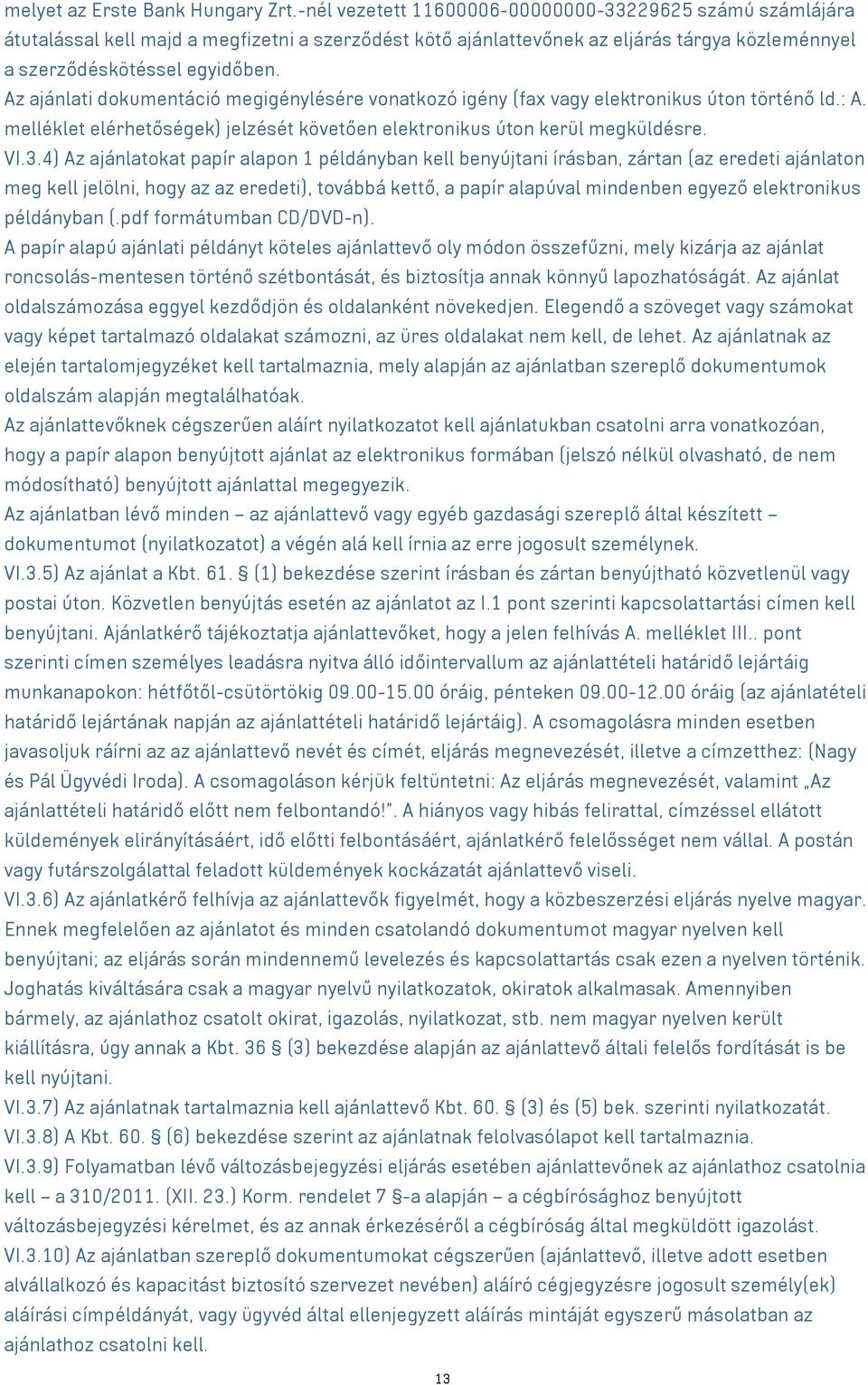 melyet az Erste Bank Hungary Zrt.-nél vezetett 11600006-00000000-33229625 számú számlájára átutalással kell majd a megfizetni a szerződést kötő ajánlattevőnek az eljárás tárgya közleménnyel a szerződéskötéssel egyidőben.
Az ajánlati dokumentáció megigénylésére vonatkozó igény (fax vagy elektronikus úton történő ld.: A. melléklet elérhetőségek) jelzését követően elektronikus úton kerül megküldésre.
VI.3.4) Az ajánlatokat papír alapon 1 példányban kell benyújtani írásban, zártan (az eredeti ajánlaton meg kell jelölni, hogy az az eredeti), továbbá kettő, a papír alapúval mindenben egyező elektronikus példányban (.pdf formátumban CD/DVD-n).
A papír alapú ajánlati példányt köteles ajánlattevő oly módon összefűzni, mely kizárja az ajánlat roncsolás-mentesen történő szétbontását, és biztosítja annak könnyű lapozhatóságát. Az ajánlat oldalszámozása eggyel kezdődjön és oldalanként növekedjen. Elegendő a szöveget vagy számokat vagy képet tartalmazó oldalakat számozni, az üres oldalakat nem kell, de lehet. Az ajánlatnak az elején tartalomjegyzéket kell tartalmaznia, mely alapján az ajánlatban szereplő dokumentumok oldalszám alapján megtalálhatóak.
Az ajánlattevőknek cégszerűen aláírt nyilatkozatot kell ajánlatukban csatolni arra vonatkozóan, hogy a papír alapon benyújtott ajánlat az elektronikus formában (jelszó nélkül olvasható, de nem módosítható) benyújtott ajánlattal megegyezik.
Az ajánlatban lévő minden – az ajánlattevő vagy egyéb gazdasági szereplő által készített – dokumentumot (nyilatkozatot) a végén alá kell írnia az erre jogosult személynek.
VI.3.5) Az ajánlat a Kbt. 61. § (1) bekezdése szerint írásban és zártan benyújtható közvetlenül vagy postai úton. Közvetlen benyújtás esetén az ajánlatot az I.1 pont szerinti kapcsolattartási címen kell benyújtani. Ajánlatkérő tájékoztatja ajánlattevőket, hogy a jelen felhívás A. melléklet III.. pont szerinti címen személyes leadásra nyitva álló időintervallum az ajánlattételi határidő lejártáig munkanapokon: hétfőtől-csütörtökig 09.00-15.00 óráig, pénteken 09.00-12.00 óráig (az ajánlatételi határidő lejártának napján az ajánlattételi határidő lejártáig). A csomagolásra minden esetben javasoljuk ráírni az az ajánlattevő nevét és címét, eljárás megnevezését, illetve a címzetthez: (Nagy és Pál Ügyvédi Iroda). A csomagoláson kérjük feltüntetni: Az eljárás megnevezését, valamint „Az ajánlattételi határidő előtt nem felbontandó!". A hiányos vagy hibás felirattal, címzéssel ellátott küldemények elirányításáért, idő előtti felbontásáért, ajánlatkérő felelősséget nem vállal. A postán vagy futárszolgálattal feladott küldemények kockázatát ajánlattevő viseli.
VI.3.6) Az ajánlatkérő felhívja az ajánlattevők figyelmét, hogy a közbeszerzési eljárás nyelve magyar. Ennek megfelelően az ajánlatot és minden csatolandó dokumentumot magyar nyelven kell benyújtani; az eljárás során mindennemű levelezés és kapcsolattartás csak ezen a nyelven történik. Joghatás kiváltására csak a magyar nyelvű nyilatkozatok, okiratok alkalmasak. Amennyiben bármely, az ajánlathoz csatolt okirat, igazolás, nyilatkozat, stb. nem magyar nyelven került kiállításra, úgy annak a Kbt. 36 § (3) bekezdése alapján az ajánlattevő általi felelős fordítását is be kell nyújtani.
VI.3.7) Az ajánlatnak tartalmaznia kell ajánlattevő Kbt. 60. § (3) és (5) bek. szerinti nyilatkozatát.
VI.3.8) A Kbt. 60. § (6) bekezdése szerint az ajánlatnak felolvasólapot kell tartalmaznia.
VI.3.9) Folyamatban lévő változásbejegyzési eljárás esetében ajánlattevőnek az ajánlathoz csatolnia kell – a 310/2011. (XII. 23.) Korm. rendelet 7 §-a alapján – a cégbírósághoz benyújtott változásbejegyzési kérelmet, és az annak érkezéséről a cégbíróság által megküldött igazolást.
VI.3.10) Az ajánlatban szereplő dokumentumokat cégszerűen (ajánlattevő, illetve adott esetben alvállalkozó és kapacitást biztosító szervezet nevében) aláíró cégjegyzésre jogosult személy(ek) aláírási címpéldányát, vagy ügyvéd által ellenjegyzett aláírás mintáját egyszerű másolatban az ajánlathoz csatolni kell.
13